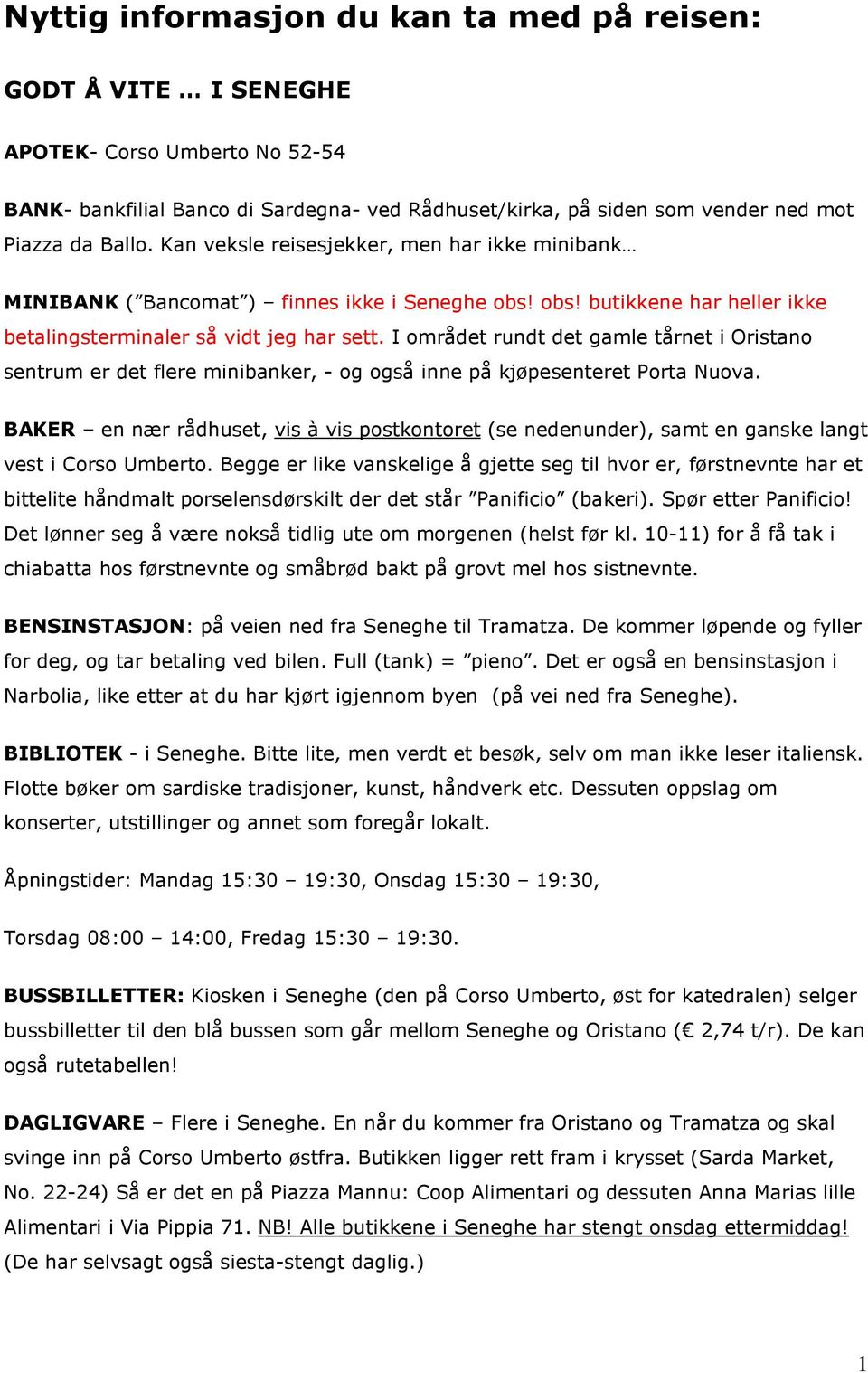 Nyttig informasjon du kan ta med på reisen:

GODT Å VITE … I SENEGHE

APOTEK- Corso Umberto No 52-54

BANK- bankfilial Banco di Sardegna- ved Rådhuset/kirka, på siden som vender ned mot Piazza da Ballo. Kan veksle reisesjekker, men har ikke minibank…

MINIBANK (”Bancomat”) – finnes ikke i Seneghe obs! obs! butikkene har heller ikke betalingsterminaler så vidt jeg har sett. I området rundt det gamle tårnet i Oristano sentrum er det flere minibanker, - og også inne på kjøpesenteret Porta Nuova.

BAKER – en nær rådhuset, vis à vis postkontoret (se nedenunder), samt en ganske langt vest i Corso Umberto. Begge er like vanskelige å gjette seg til hvor er, førstnevnte har et bittelite håndmalt porselensdørskilt der det står ”Panificio” (bakeri). Spør etter Panificio! Det lønner seg å være nokså tidlig ute om morgenen (helst før kl. 10-11) for å få tak i chiabatta hos førstnevnte og småbrød bakt på grovt mel hos sistnevnte.

BENSINSTASJON: på veien ned fra Seneghe til Tramatza. De kommer løpende og fyller for deg, og tar betaling ved bilen. Full (tank) = ”pieno”. Det er også en bensinstasjon i Narbolia, like etter at du har kjørt igjennom byen (på vei ned fra Seneghe).

BIBLIOTEK - i Seneghe. Bitte lite, men verdt et besøk, selv om man ikke leser italiensk. Flotte bøker om sardiske tradisjoner, kunst, håndverk etc. Dessuten oppslag om konserter, utstillinger og annet som foregår lokalt.

Åpningstider: Mandag 15:30 – 19:30, Onsdag 15:30 – 19:30,

Torsdag 08:00 – 14:00, Fredag 15:30 – 19:30.

BUSSBILLETTER: Kiosken i Seneghe (den på Corso Umberto, øst for katedralen) selger bussbilletter til den blå bussen som går mellom Seneghe og Oristano (€ 2,74 t/r). De kan også rutetabellen!

DAGLIGVARE – Flere i Seneghe. En når du kommer fra Oristano og Tramatza og skal svinge inn på Corso Umberto østfra. Butikken ligger rett fram i krysset (Sarda Market, No. 22-24) Så er det en på Piazza Mannu: Coop Alimentari og dessuten Anna Marias lille Alimentari i Via Pippia 71. NB! Alle butikkene i Seneghe har stengt onsdag ettermiddag! (De har selvsagt også siesta-stengt daglig.)

1